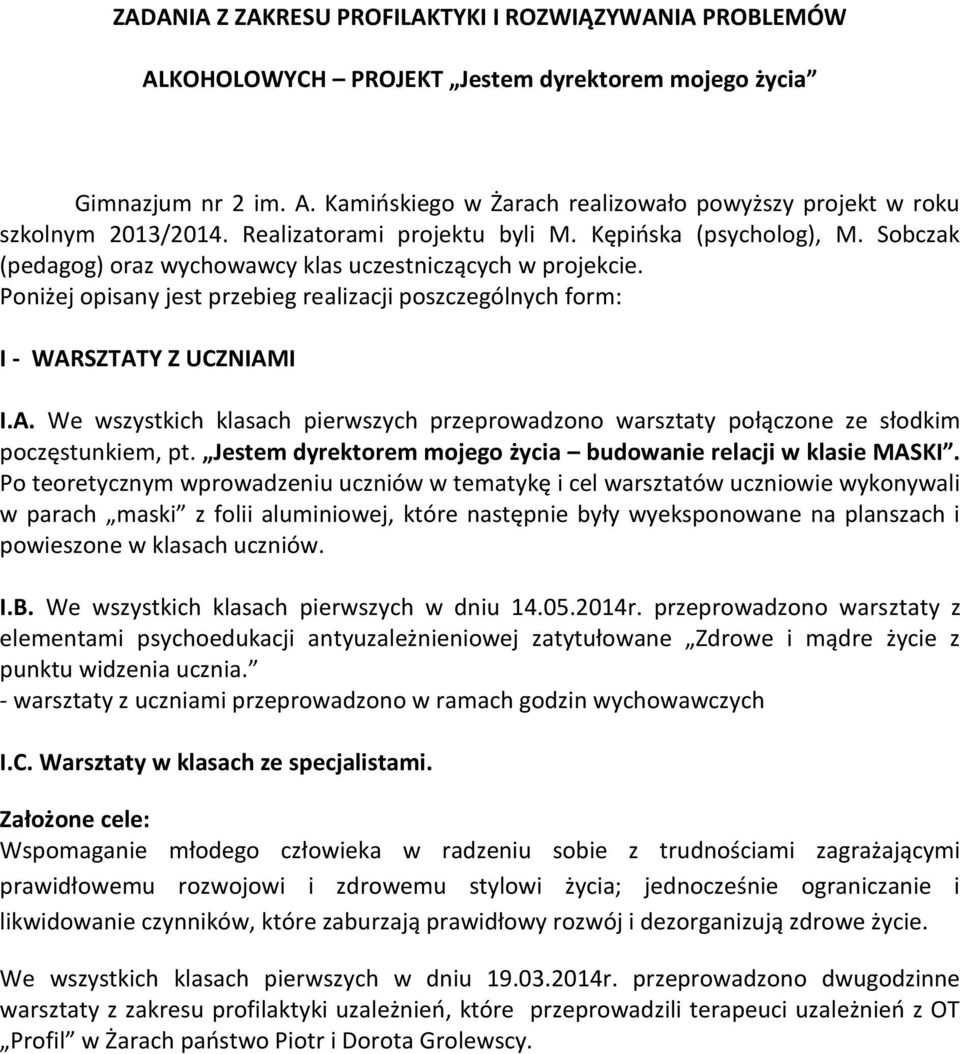 ZADANIA Z ZAKRESU PROFILAKTYKI I ROZWIĄZYWANIA PROBLEMÓW ALKOHOLOWYCH – PROJEKT „Jestem dyrektorem mojego życia”

Gimnazjum nr 2 im. A. Kamińskiego w Żarach realizowało powyższy projekt w roku szkolnym 2013/2014. Realizatorami projektu byli M. Kępińska (psycholog), M. Sobczak (pedagog) oraz wychowawcy klas uczestniczących w projekcie.
Poniżej opisany jest przebieg realizacji poszczególnych form:

I - WARSZTATY Z UCZNIAMI

I.A. We wszystkich klasach pierwszych przeprowadzono warsztaty połączone ze słodkim poczęstunkiem, pt. „Jestem dyrektorem mojego życia – budowanie relacji w klasie MASKI”. Po teoretycznym wprowadzeniu uczniów w tematykę i cel warsztatów uczniowie wykonywali w parach „maski” z folii aluminiowej, które następnie były wyeksponowane na planszach i powieszone w klasach uczniów.

I.B. We wszystkich klasach pierwszych w dniu 14.05.2014r. przeprowadzono warsztaty z elementami psychoedukacji antyuzależnieniowej zatytułowane „Zdrowe i mądre życie z punktu widzenia ucznia.”
- warsztaty z uczniami przeprowadzono w ramach godzin wychowawczych

I.C. Warsztaty w klasach ze specjalistami.

Założone cele:
Wspomaganie młodego człowieka w radzeniu sobie z trudnościami zagrażającymi prawidłowemu rozwojowi i zdrowemu stylowi życia; jednocześnie ograniczanie i likwidowanie czynników, które zaburzają prawidłowy rozwój i dezorganizują zdrowe życie.

We wszystkich klasach pierwszych w dniu 19.03.2014r. przeprowadzono dwugodzinne warsztaty z zakresu profilaktyki uzależnień, które przeprowadzili terapeuci uzależnień z OT „Profil” w Żarach państwo Piotr i Dorota Grolewscy.